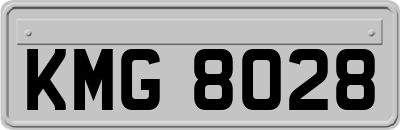 KMG 8028